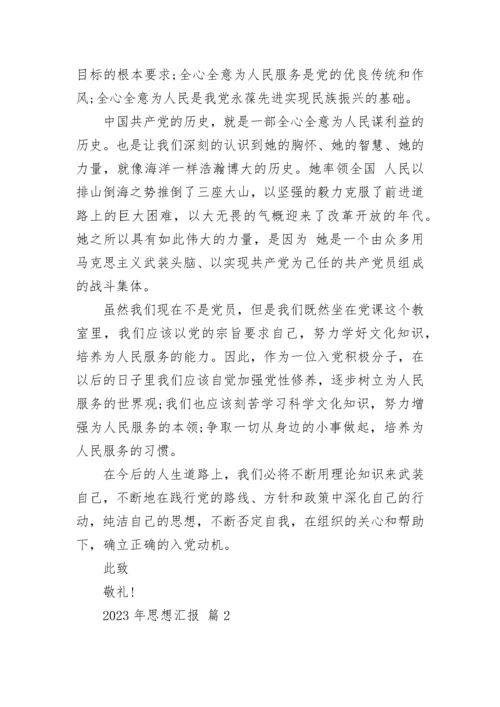 目标的根本要求;全心全意为人民服务是党的优良传统和作风;全心全意为人民是我党永葆先进实现民族振兴的基础。

中国共产党的历史，就是一部全心全意为人民谋利益的历史。也是让我们深刻的认识到她的胸怀、她的智慧、她的力量，就像海洋一样浩瀚博大的历史。她率领全国 人民以排山倒海之势推倒了三座大山，以坚强的毅力克服了前进道路上的巨大困难，以大无畏的气概迎来了改革开放的年代。她之所以具有如此伟大的力量，是因为 她是一个由众多用马克思主义武装头脑、以实现共产党为己任的共产党员组成的战斗集体。

虽然我们现在不是党员，但是我们既然坐在党课这个教室里，我们应该以党的宗旨要求自己，努力学好文化知识，培养为人民服务的能力。因此，作为一位入党积极分子，在以后的日子里我们应该自觉加强党性修养，逐步树立为人民服务的世界观;我们也应该刻苦学习科学文化知识，努力增强为人民服务的本领;争取一切从身边的小事做起，培养为人民服务的习惯。

在今后的人生道路上，我们必将不断用理论知识来武装自己，不断地在践行党的路线、方针和政策中深化自己的行动，纯洁自己的思想，不断否定自我，在组织的关心和帮助下，确立正确的入党动机。

此致

敬礼!

2023 年思想汇报 篇 2